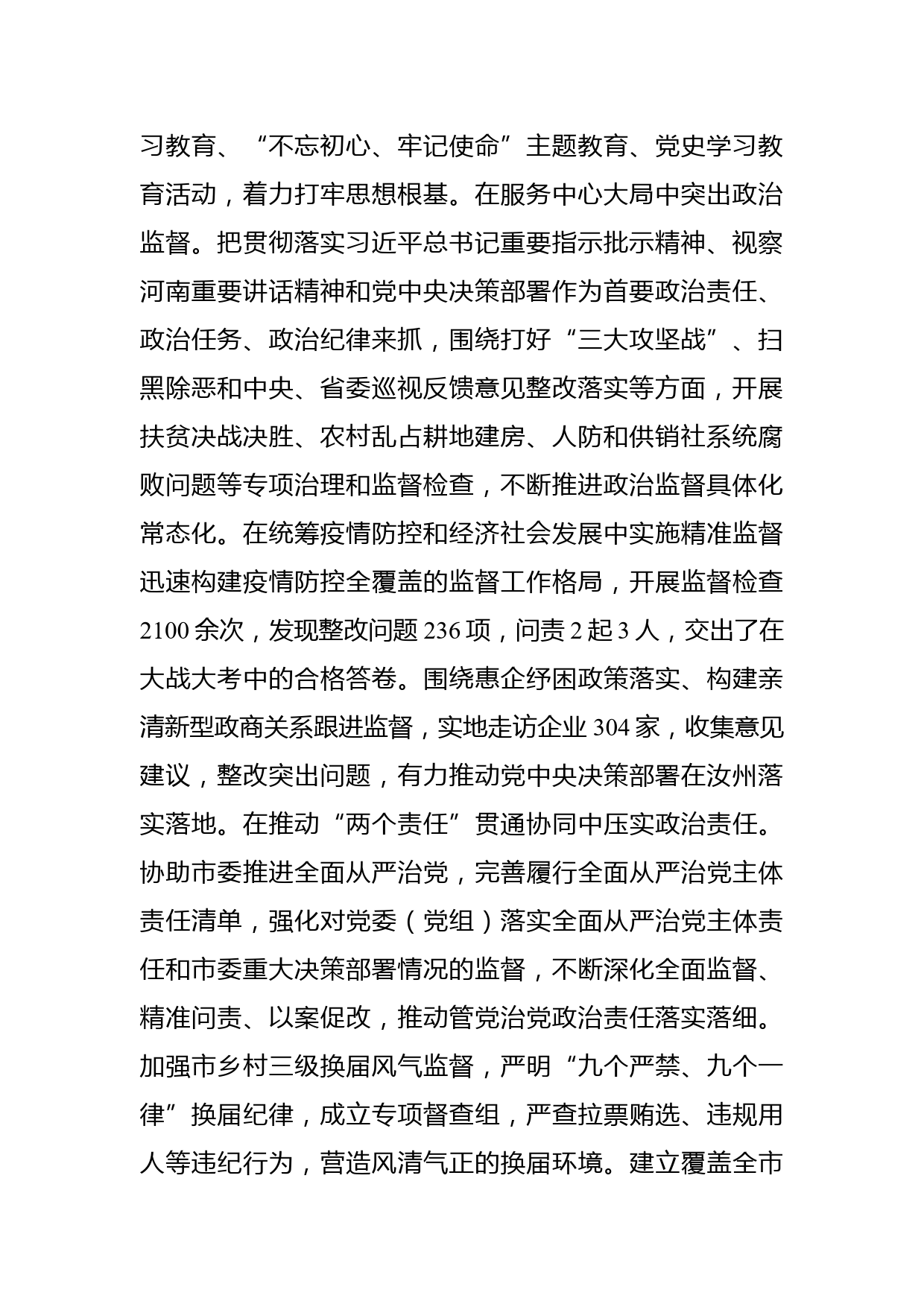 习教育、“不忘初心、牢记使命”主题教育、党史学习教育活动，着力打牢思想根基。在服务中心大局中突出政治监督。把贯彻落实习近平总书记重要指示批示精神、视察河南重要讲话精神和党中央决策部署作为首要政治责任、政治任务、政治纪律来抓，围绕打好“三大攻坚战”、扫黑除恶和中央、省委巡视反馈意见整改落实等方面，开展扶贫决战决胜、农村乱占耕地建房、人防和供销社系统腐败问题等专项治理和监督检查，不断推进政治监督具体化常态化。在统筹疫情防控和经济社会发展中实施精准监督迅速构建疫情防控全覆盖的监督工作格局，开展监督检查2100余次，发现整改问题236项，问责2起3人，交出了在大战大考中的合格答卷。围绕惠企纾困政策落实、构建亲清新型政商关系跟进监督，实地走访企业304家，收集意见建议，整改突出问题，有力推动党中央决策部署在汝州落实落地。在推动“两个责任”贯通协同中压实政治责任。协助市委推进全面从严治党，完善履行全面从严治党主体责任清单，强化对党委（党组）落实全面从严治党主体责任和市委重大决策部署情况的监督，不断深化全面监督、精准问责、以案促改，推动管党治党政治责任落实落细。加强市乡村三级换届风气监督，严明“九个严禁、九个一律”换届纪律，成立专项督查组，严查拉票贿选、违规用人等违纪行为，营造风清气正的换届环境。建立覆盖全市